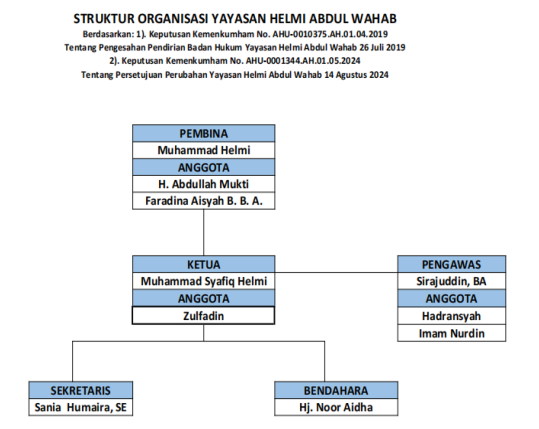 STRUKTUR ORGANISASI YAYASAN HELMI ABDUL WAHAB
Berdasarkan: 1). Keputusan Kemenkumham No. AHU-0010375.AH.01.04.2019
Tentang Pengesahan Pendirian Badan Hukum Yayasan Helmi Abdul Wahab 26 Juli 2019
2). Keputusan Kemenkumham No. AHU-0001344.AH.01.05.2024
Tentang Persetujuan Perubahan Yayasan Helmi Abdul Wahab 14 Agustus 2024

PEMBINA
Muhammad Helmi
ANGGOTA
H. Abdullah Mukti
Faradina Aisyah B. B. A.

KETUA
Muhammad Syafiq Helmi
ANGGOTA
Zulfadin

PENGAWAS
Sirajuddin, BA
ANGGOTA
Hadransyah
Imam Nurdin

SEKRETARIS
Sania Humaira, SE

BENDAHARA
Hj. Noor Aidha